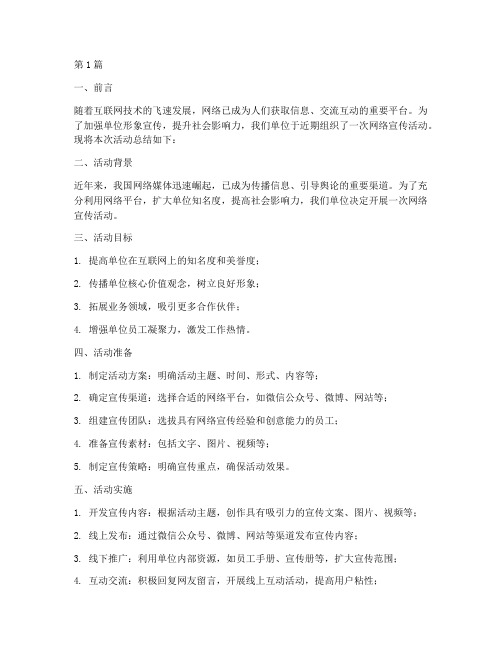 第1篇

一、前言

随着互联网技术的飞速发展，网络已成为人们获取信息、交流互动的重要平台。为了加强单位形象宣传，提升社会影响力，我们单位于近期组织了一次网络宣传活动。现将本次活动总结如下：

二、活动背景

近年来，我国网络媒体迅速崛起，已成为传播信息、引导舆论的重要渠道。为了充分利用网络平台，扩大单位知名度，提高社会影响力，我们单位决定开展一次网络宣传活动。

三、活动目标

1. 提高单位在互联网上的知名度和美誉度；

2. 传播单位核心价值观念，树立良好形象；

3. 拓展业务领域，吸引更多合作伙伴；

4. 增强单位员工凝聚力，激发工作热情。

四、活动准备

1. 制定活动方案：明确活动主题、时间、形式、内容等；

2. 确定宣传渠道：选择合适的网络平台，如微信公众号、微博、网站等；

3. 组建宣传团队：选拔具有网络宣传经验和创意能力的员工；

4. 准备宣传素材：包括文字、图片、视频等；

5. 制定宣传策略：明确宣传重点，确保活动效果。

五、活动实施

1. 开发宣传内容：根据活动主题，创作具有吸引力的宣传文案、图片、视频等；

2. 线上发布：通过微信公众号、微博、网站等渠道发布宣传内容；

3. 线下推广：利用单位内部资源，如员工手册、宣传册等，扩大宣传范围；

4. 互动交流：积极回复网友留言，开展线上互动活动，提高用户粘性；